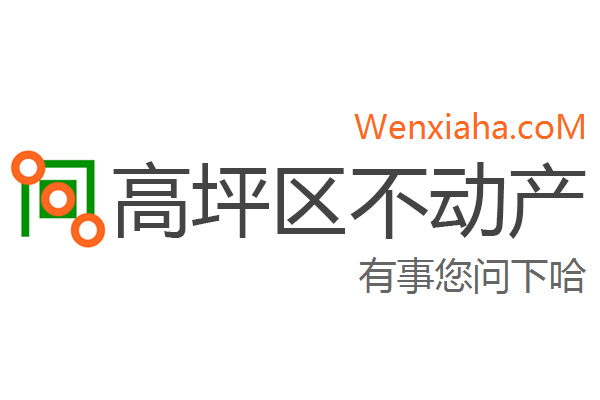 Wenxiaha.coM
高坪区不动产
有事您问下哈